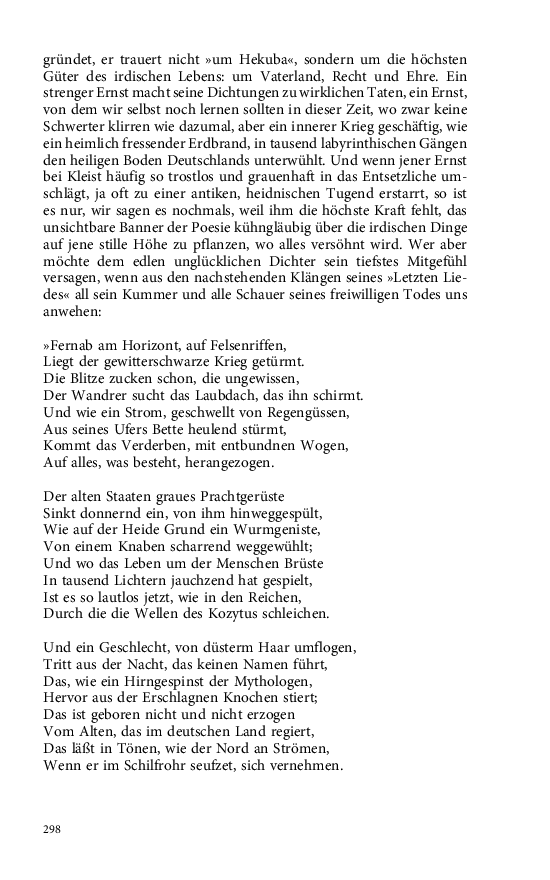 gründet, er trauert nicht »um Hekuba«, sondern um die höchsten Güter des irdischen Lebens: um Vaterland, Recht und Ehre. Ein strenger Ernst macht seine Dichtungen zu wirklichen Taten, ein Ernst, von dem wir selbst noch lernen sollten in dieser Zeit, wo zwar keine Schwerter klirren wie dazumal, aber ein innerer Krieg geschäftig, wie ein heimlich fressender Erdbrand, in tausend labyrinthischen Gängen den heiligen Boden Deutschlands unterwühlt. Und wenn jener Ernst bei Kleist häufig so trostlos und grauenhaft in das Entsetzliche umschlägt, ja oft zu einer antiken, heidnischen Tugend erstarrt, so ist es nur, wir sagen es nochmals, weil ihm die höchste Kraft fehlt, das unsichtbare Banner der Poesie kühngläubig über die irdischen Dinge auf jene stille Höhe zu pflanzen, wo alles versöhnt wird. Wer aber möchte dem edlen unglücklichen Dichter sein tiefstes Mitgefühl versagen, wenn aus den nachstehenden Klängen seines »Letzten Liedes« all sein Kummer und alle Schauer seines freiwilligen Todes uns anwehen:

»Fernab am Horizont, auf Felsenriffen,
Liegt der gewitterschwarze Krieg getürmt.
Die Blitze zucken schon, die ungewissen,
Der Wandrer sucht das Laubdach, das ihn schirmt.
Und wie ein Strom, geschwellt von Regengüssen,
Aus seines Ufers Bette heulend stürmt,
Kommt das Verderben, mit entbundnen Wogen,
Auf alles, was besteht, herangezogen.

Der alten Staaten graues Prachtgerüste
Sinkt donnernd ein, von ihm hinweggespült,
Wie auf der Heide Grund ein Wurmgeniste,
Von einem Knaben scharrend weggewühlt;
Und wo das Leben um der Menschen Brüste
In tausend Lichtern jauchzend hat gespielt,
Ist es so lautlos jetzt, wie in den Reichen,
Durch die die Wellen des Kozytus schleichen.

Und ein Geschlecht, von düsterm Haar umflogen,
Tritt aus der Nacht, das keinen Namen führt,
Das, wie ein Hirngespinst der Mythologen,
Hervor aus der Erschlagnen Knochen stiert;
Das ist geboren nicht und nicht erzogen
Vom Alten, das im deutschen Land regiert,
Das läßt in Tönen, wie der Nord an Strömen,
Wenn er im Schilfrohr seufzet, sich vernehmen.

298